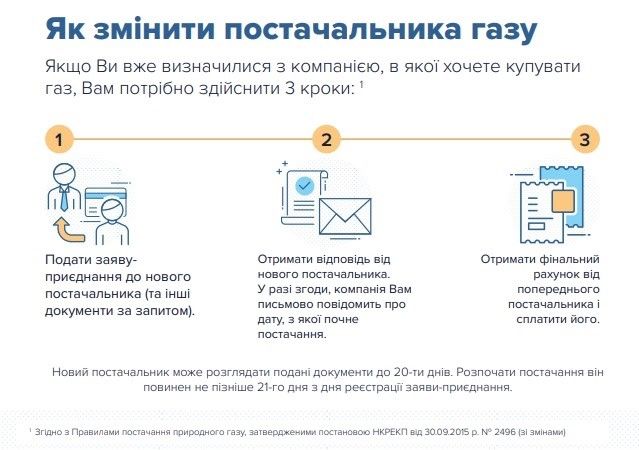 Як змінити постачальника газу

Якщо Ви вже визначилися з компанією, в якої хочете купувати газ, Вам потрібно здійснити 3 кроки: $^1$

1

Подати заяву-приєднання до нового постачальника (та інші документи за запитом).

2

Отримати відповідь від нового постачальника. У разі згоди, компанія Вам письмово повідомить про дату, з якої почне постачання.

3

Отримати фінальний рахунок від попереднього постачальника і сплатити його.

Новий постачальник може розглядати подані документи до 20-ти днів. Розпочати постачання він повинен не пізніше 21-го дня з дня реєстрації заяви-приєднання.

$^1$ Згідно з Правилами постачання природного газу, затвердженими постановою НКРЕКП від 30.09.2015 р. № 2496 (зі змінами)